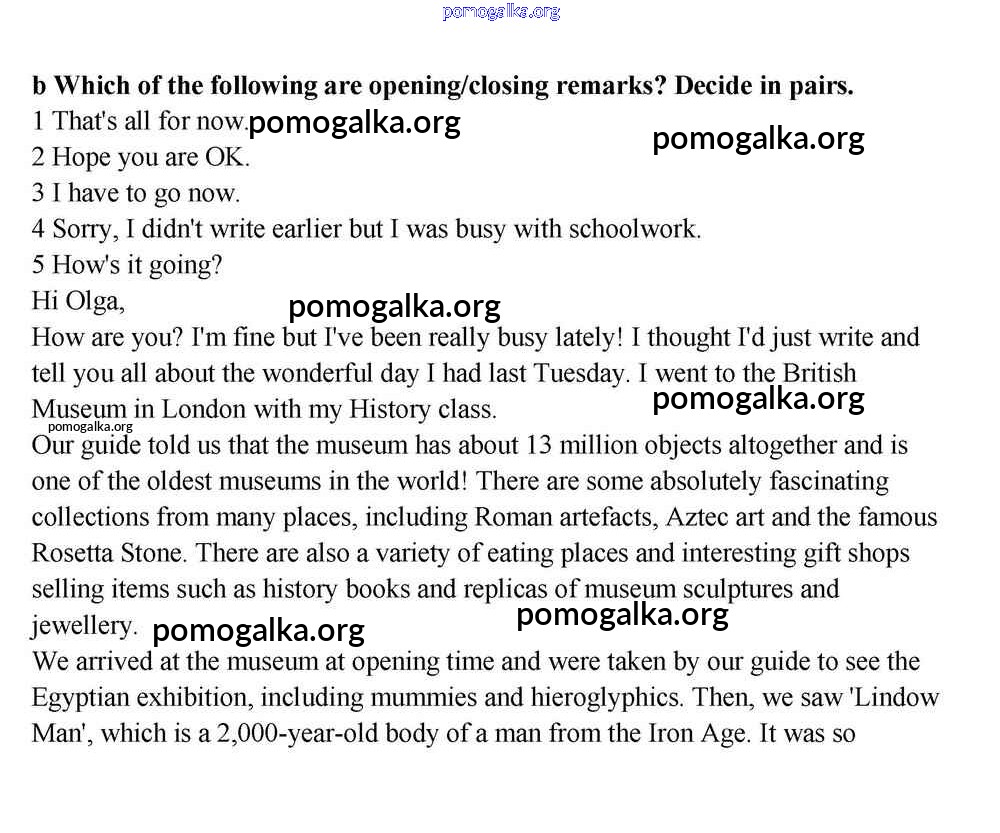 pomogalka.org

**b Which of the following are opening/closing remarks? Decide in pairs.**
1 That's all for now. pomogalka.org
pomogalka.org
2 Hope you are OK.
3 I have to go now.
4 Sorry, I didn't write earlier but I was busy with schoolwork.
5 How's it going?

Hi Olga,
pomogalka.org

How are you? I'm fine but I've been really busy lately! I thought I'd just write and tell you all about the wonderful day I had last Tuesday. I went to the British Museum in London with my History class.
pomogalka.org
pomogalka.org

Our guide told us that the museum has about 13 million objects altogether and is one of the oldest museums in the world! There are some absolutely fascinating collections from many places, including Roman artefacts, Aztec art and the famous Rosetta Stone. There are also a variety of eating places and interesting gift shops selling items such as history books and replicas of museum sculptures and jewellery. pomogalka.org
pomogalka.org

We arrived at the museum at opening time and were taken by our guide to see the Egyptian exhibition, including mummies and hieroglyphics. Then, we saw 'Lindow Man', which is a 2,000-year-old body of a man from the Iron Age. It was so